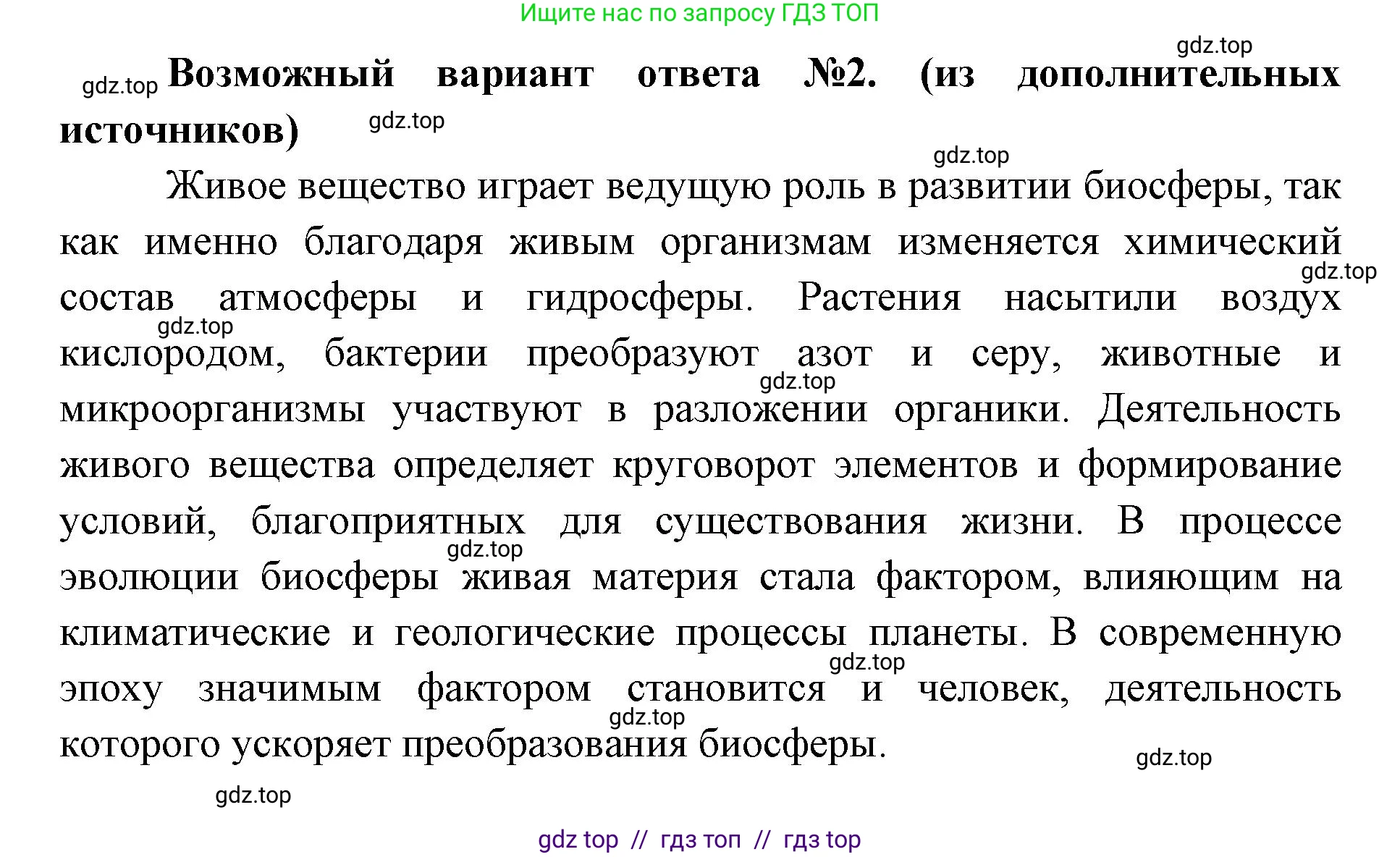 Ищите нас по запросу ГДЗ ТОП

gdz.top

gdz.top **Возможный вариант ответа №2. (из дополнительных источников)** gdz.top

gdz.top

Живое вещество играет ведущую роль в развитии биосферы, так как именно благодаря живым организмам изменяется химический состав атмосферы и гидросферы. Растения насытили воздух кислородом, бактерии преобразуют азот и серу, животные и микроорганизмы участвуют в разложении органики. Деятельность живого вещества определяет круговорот элементов и формирование условий, благоприятных для существования жизни. В процессе эволюции биосферы живая материя стала фактором, влияющим на климатические и геологические процессы планеты. В современную эпоху значимым фактором становится и человек, деятельность которого ускоряет преобразования биосферы.

gdz.top gdz.top gdz.top gdz.top gdz.top gdz.top gdz.top gdz.top

gdz top // гдз топ // гдз top